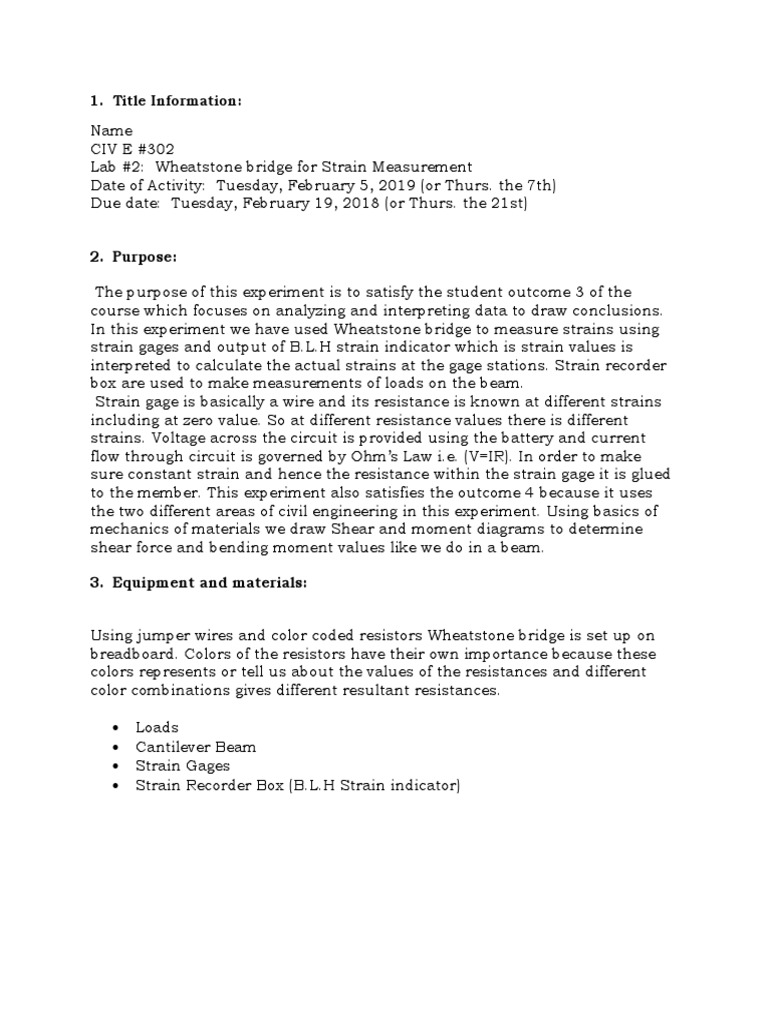 1. Title Information:

Name
CIV E #302
Lab #2: Wheatstone bridge for Strain Measurement
Date of Activity: Tuesday, February 5, 2019 (or Thurs. the 7th)
Due date: Tuesday, February 19, 2018 (or Thurs. the 21st)

2. Purpose:

The purpose of this experiment is to satisfy the student outcome 3 of the course which focuses on analyzing and interpreting data to draw conclusions. In this experiment we have used Wheatstone bridge to measure strains using strain gages and output of B.L.H strain indicator which is strain values is interpreted to calculate the actual strains at the gage stations. Strain recorder box are used to make measurements of loads on the beam.
Strain gage is basically a wire and its resistance is known at different strains including at zero value. So at different resistance values there is different strains. Voltage across the circuit is provided using the battery and current flow through circuit is governed by Ohm's Law i.e. (V=IR). In order to make sure constant strain and hence the resistance within the strain gage it is glued to the member. This experiment also satisfies the outcome 4 because it uses the two different areas of civil engineering in this experiment. Using basics of mechanics of materials we draw Shear and moment diagrams to determine shear force and bending moment values like we do in a beam.

3. Equipment and materials:

Using jumper wires and color coded resistors Wheatstone bridge is set up on breadboard. Colors of the resistors have their own importance because these colors represents or tell us about the values of the resistances and different color combinations gives different resultant resistances.

• Loads
• Cantilever Beam
• Strain Gages
• Strain Recorder Box (B.L.H Strain indicator)